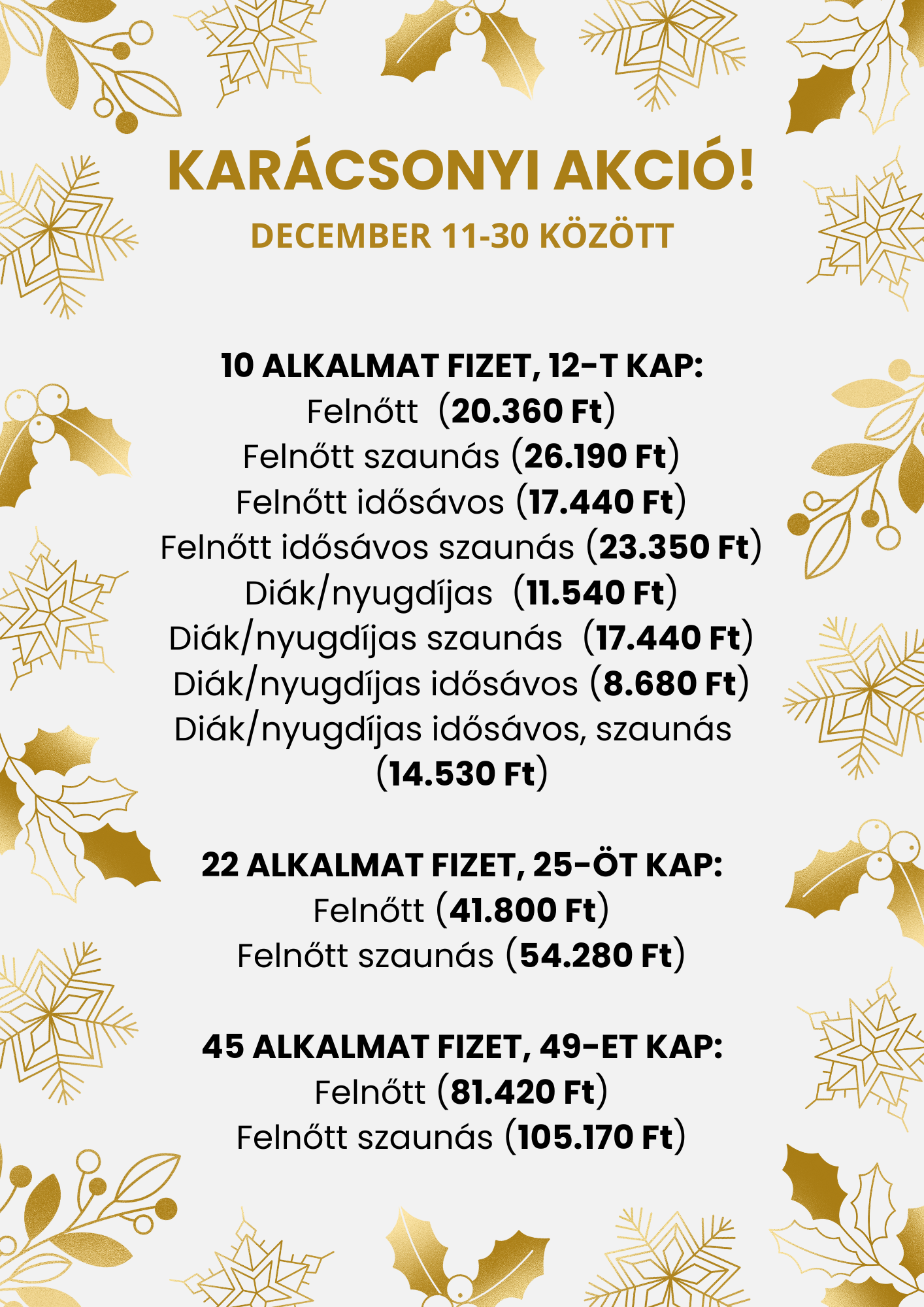 KARÁCSONYI AKCIÓ!
DECEMBER 11-30 KÖZÖTT

10 ALKALMAT FIZET, 12-T KAP:
Felnőtt (20.360 Ft)
Felnőtt szaunás (26.190 Ft)
Felnőtt idősávos (17.440 Ft)
Felnőtt idősávos szaunás (23.350 Ft)
Diák/nyugdíjas (11.540 Ft)
Diák/nyugdíjas szaunás (17.440 Ft)
Diák/nyugdíjas idősávos (8.680 Ft)
Diák/nyugdíjas idősávos, szaunás (14.530 Ft)

22 ALKALMAT FIZET, 25-ÖT KAP:
Felnőtt (41.800 Ft)
Felnőtt szaunás (54.280 Ft)

45 ALKALMAT FIZET, 49-ET KAP:
Felnőtt (81.420 Ft)
Felnőtt szaunás (105.170 Ft)